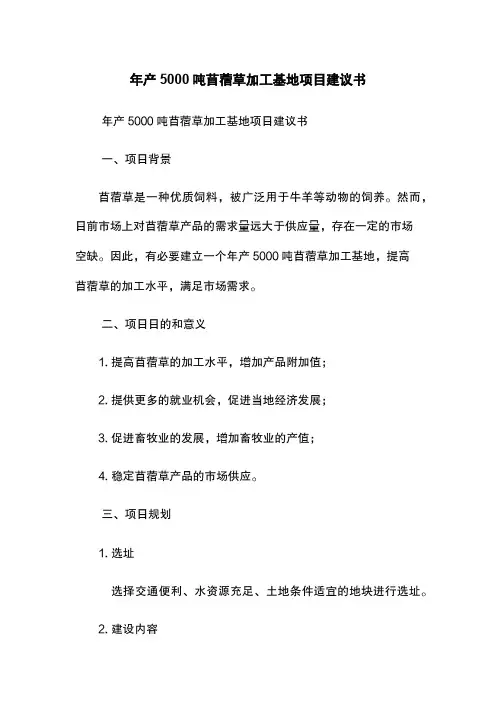 年产5000吨苜蓿草加工基地项目建议书

年产5000吨苜蓿草加工基地项目建议书

一、项目背景

苜蓿草是一种优质饲料，被广泛用于牛羊等动物的饲养。然而，目前市场上对苜蓿草产品的需求量远大于供应量，存在一定的市场空缺。因此，有必要建立一个年产5000吨苜蓿草加工基地，提高苜蓿草的加工水平，满足市场需求。

二、项目目的和意义

1. 提高苜蓿草的加工水平，增加产品附加值；

2. 提供更多的就业机会，促进当地经济发展；

3. 促进畜牧业的发展，增加畜牧业的产值；

4. 稳定苜蓿草产品的市场供应。

三、项目规划

1. 选址

选择交通便利、水资源充足、土地条件适宜的地块进行选址。

2. 建设内容